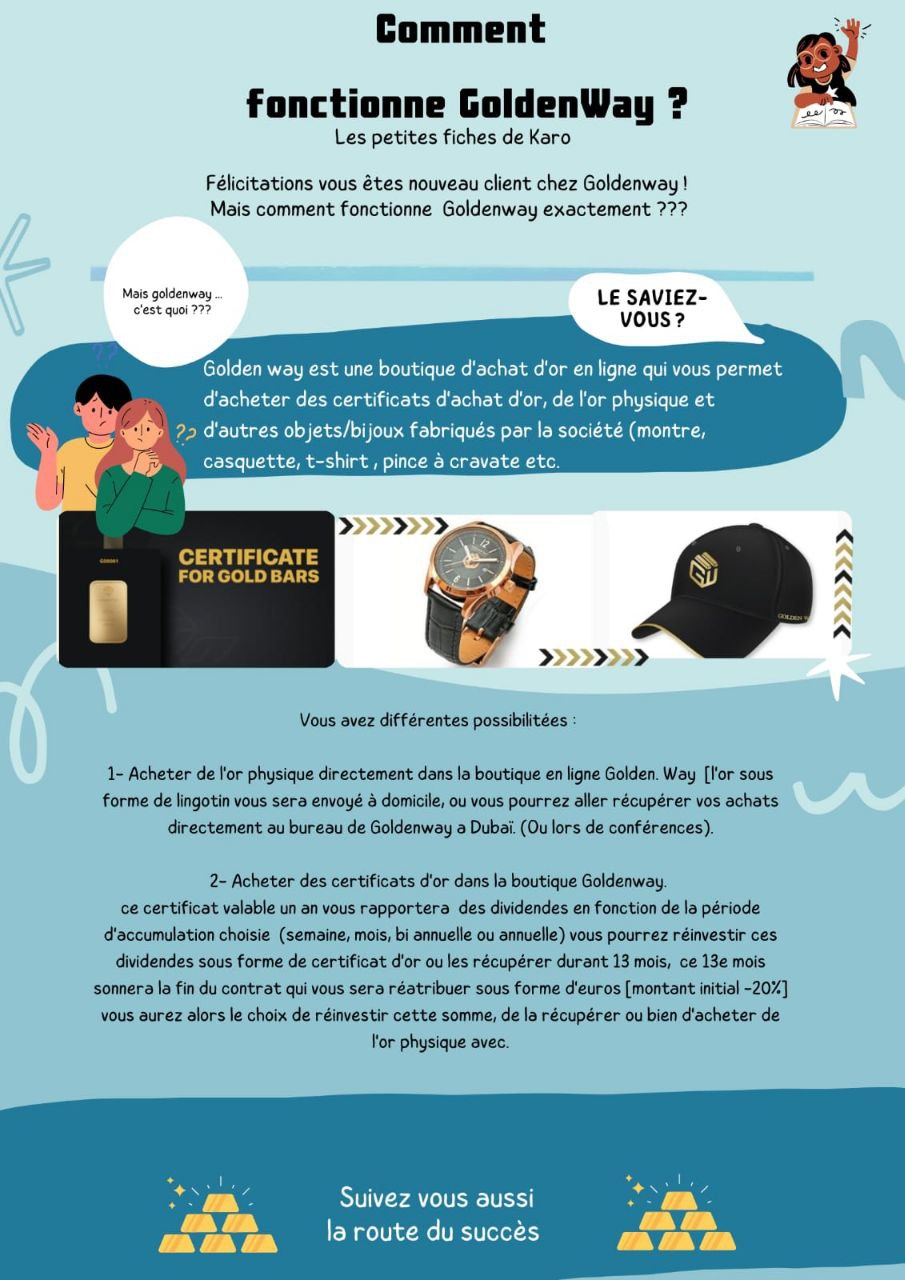 Comment

fonctionne GoldenWay ?

Les petites fiches de Karo

Félicitations vous êtes nouveau client chez Goldenway !
Mais comment fonctionne Goldenway exactement ???

Mais goldenway ... c'est quoi ???

LE SAVIEZ-VOUS ?

Golden way est une boutique d'achat d'or en ligne qui vous permet d'acheter des certificats d'achat d'or, de l'or physique et d'autres objets/bijoux fabriqués par la société (montre, casquette, t-shirt , pince à cravate etc.

CERTIFICATE FOR GOLD BARS

GOLDEN W

Vous avez différentes possibilitées :

1- Acheter de l'or physique directement dans la boutique en ligne Golden. Way [l'or sous forme de lingotin vous sera envoyé à domicile, ou vous pourrez aller récupérer vos achats directement au bureau de Goldenway a Dubaï. (Ou lors de conférences).

2- Acheter des certificats d'or dans la boutique Goldenway.
ce certificat valable un an vous rapportera des dividendes en fonction de la période d'accumulation choisie (semaine, mois, bi annuelle ou annuelle) vous pourrez réinvestir ces dividendes sous forme de certificat d'or ou les récupérer durant 13 mois, ce 13e mois sonnera la fin du contrat qui vous sera réatribuer sous forme d'euros [montant initial -20%] vous aurez alors le choix de réinvestir cette somme, de la récupérer ou bien d'acheter de l'or physique avec.

Suivez vous aussi
la route du succès